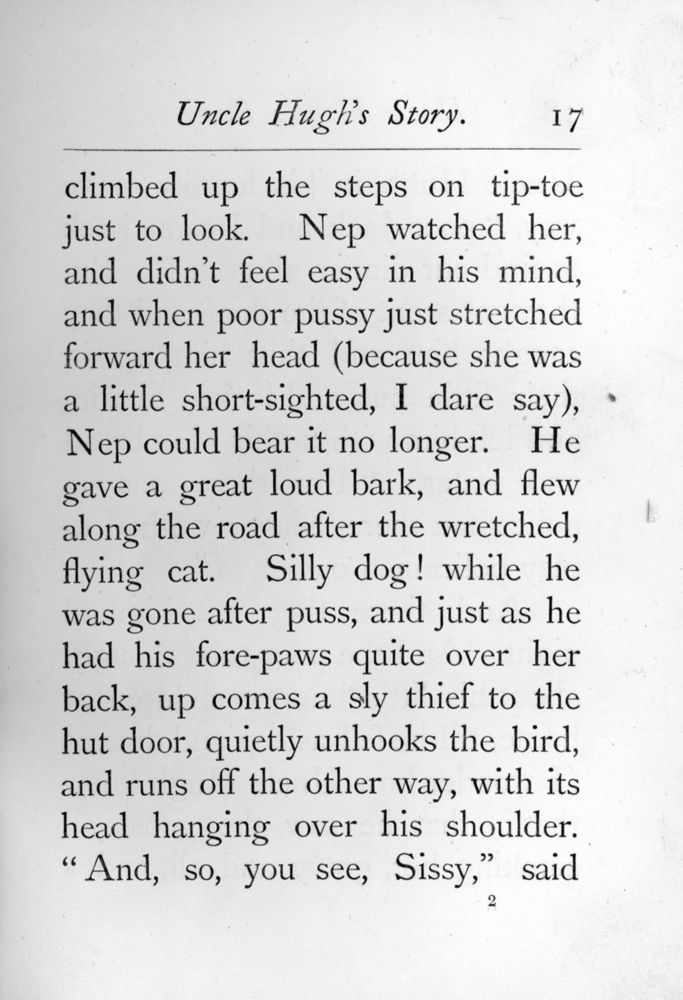 Uncle Hugh's Story. 17

climbed up the steps on tip-toe just to look. Nep watched her, and didn't feel easy in his mind, and when poor pussy just stretched forward her head (because she was a little short-sighted, I dare say), Nep could bear it no longer. He gave a great loud bark, and flew along the road after the wretched, flying cat. Silly dog! while he was gone after puss, and just as he had his fore-paws quite over her back, up comes a sly thief to the hut door, quietly unhooks the bird, and runs off the other way, with its head hanging over his shoulder. "And, so, you see, Sissy," said

2